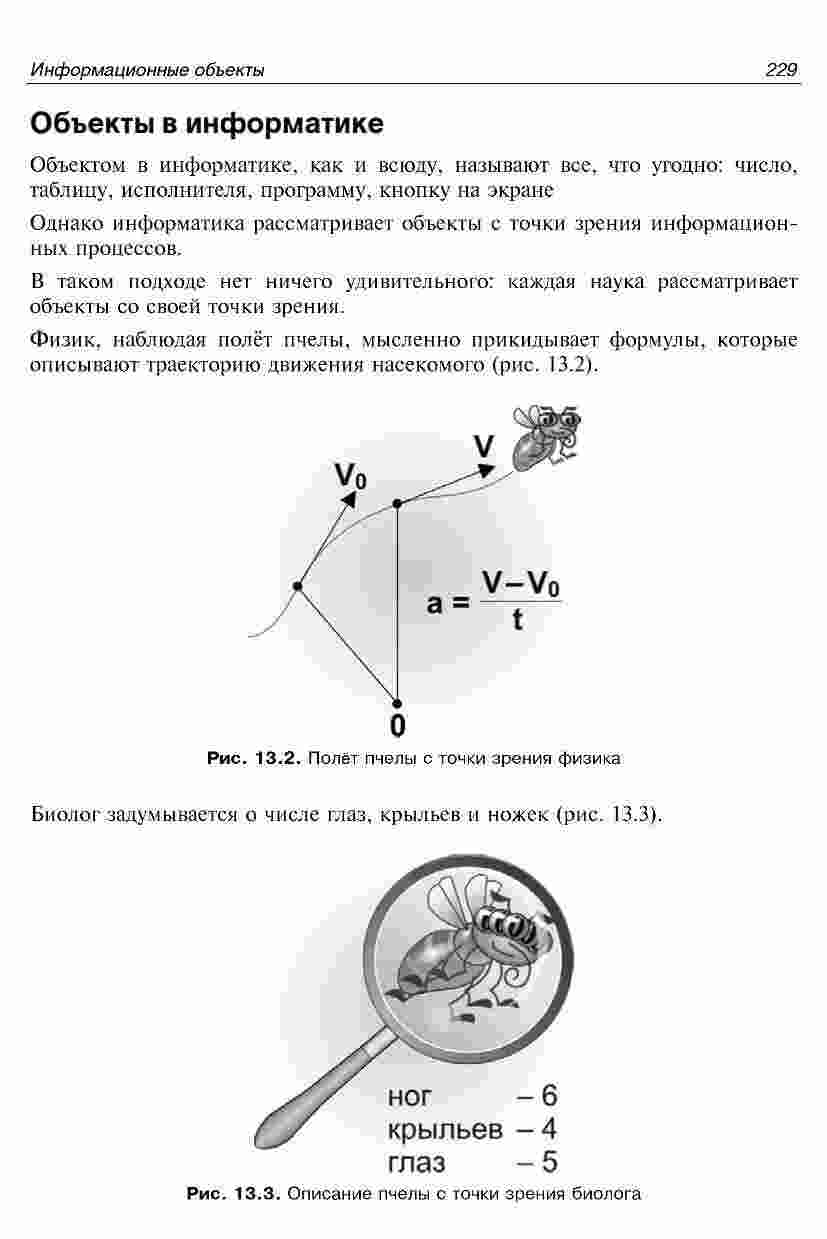 Информационные объекты 229

Объекты в информатике

Объектом в информатике, как и всюду, называют все, что угодно: число, таблицу, исполнителя, программу, кнопку на экране

Однако информатика рассматривает объекты с точки зрения информационных процессов.

В таком подходе нет ничего удивительного: каждая наука рассматривает объекты со своей точки зрения.

Физик, наблюдая полёт пчелы, мысленно прикидывает формулы, которые описывают траекторию движения насекомого (рис. 13.2).

$V_0$

$V$

$a = \frac{V - V_0}{t}$

0

Рис. 13.2. Полёт пчелы с точки зрения физика

Биолог задумывается о числе глаз, крыльев и ножек (рис. 13.3).

ног – 6
крыльев – 4
глаз – 5

Рис. 13.3. Описание пчелы с точки зрения биолога